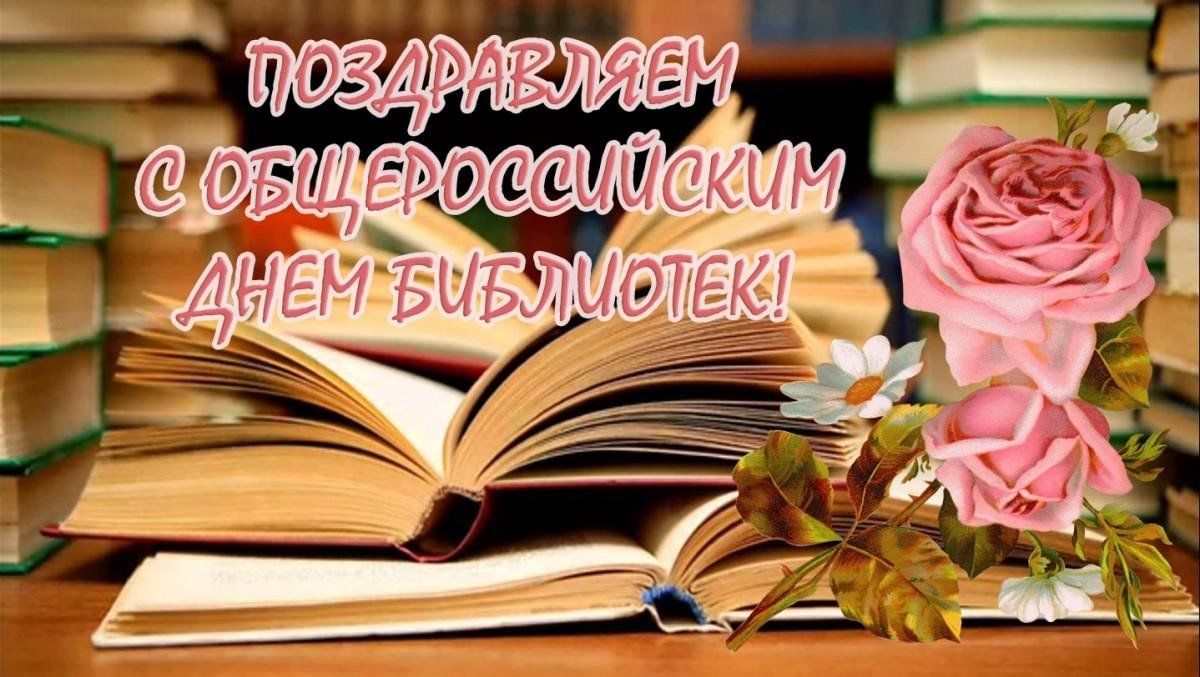 ПОЗДРАВЛЯЕМ
С ОБЩЕРОССИЙСКИМ
ДНЕМ БИБЛИОТЕК!